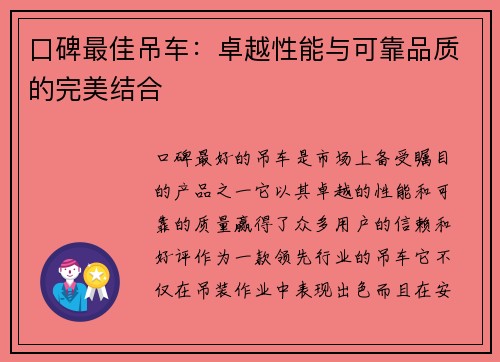 口碑最佳吊车：卓越性能与可靠品质的完美结合

口碑最好的吊车是市场上备受瞩目的产品之一它以其卓越的性能和可靠的质量赢得了众多用户的信赖和好评作为一款领先行业的吊车它不仅在吊装作业中表现出色而且在安